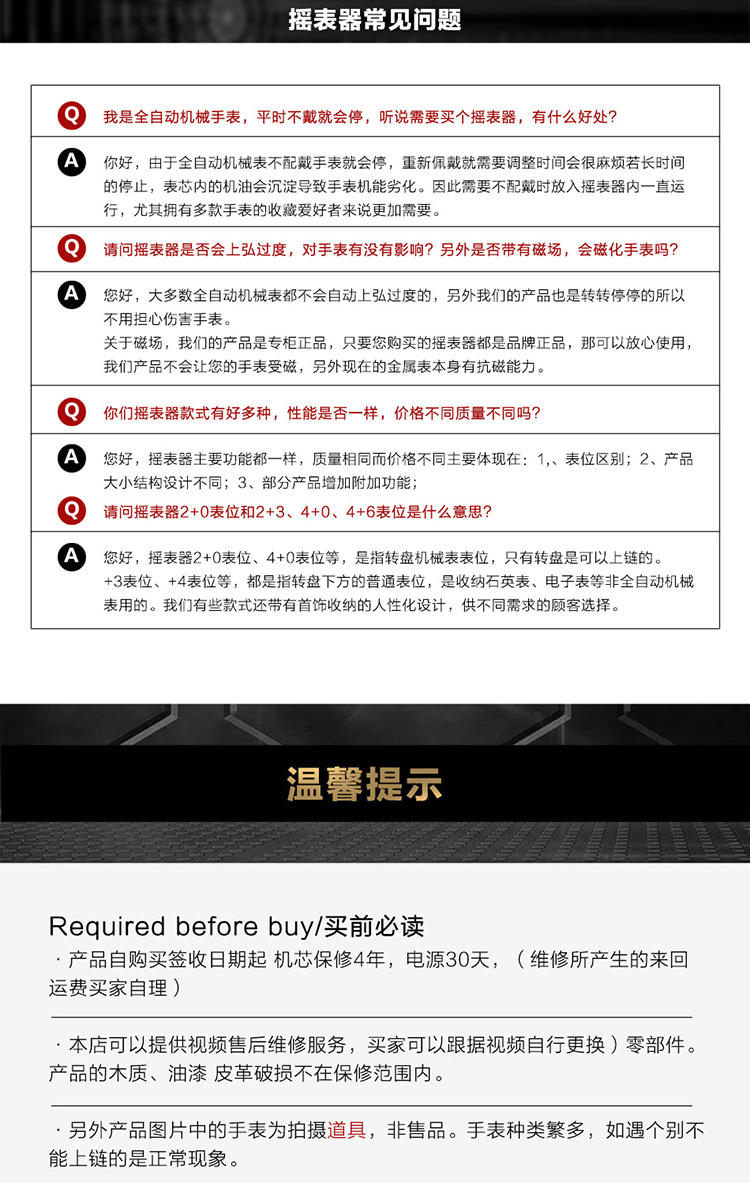 摇表器常见问题

Q 我是全自动机械手表，平时不戴就会停，听说需要买个摇表器，有什么好处？

A 你好，由于全自动机械表不配戴手表就会停，重新佩戴就需要调整时间会很麻烦若长时间的停止，表芯内的机油会沉淀导致手表机能劣化。因此需要不配戴时放入摇表器内一直运行，尤其拥有多款手表的收藏爱好者来说更加需要。

Q 请问摇表器是否会上弘过度，对手表有没有影响？另外是否带有磁场，会磁化手表吗？

A 您好，大多数全自动机械表都不会自动上弘过度的，另外我们的产品也是转转停停的所以不用担心伤害手表。
关于磁场，我们的产品是专柜正品，只要您购买的摇表器都是品牌正品，那可以放心使用，我们产品不会让您的手表受磁，另外现在的金属表本身有抗磁能力。

Q 你们摇表器款式有好多种，性能是否一样，价格不同质量不同吗？

A 您好，摇表器主要功能都一样，质量相同而价格不同主要体现在：1,、表位区别；2、产品大小结构设计不同；3、部分产品增加附加功能；

Q 请问摇表器2+0表位和2+3、4+0、4+6表位是什么意思？

A 您好，摇表器2+0表位、4+0表位等，是指转盘机械表表位，只有转盘是可以上链的。
+3表位、+4表位等，都是指转盘下方的普通表位，是收纳石英表、电子表等非全自动机械表用的。我们有些款式还带有首饰收纳的人性化设计，供不同需求的顾客选择。

温馨提示

Required before buy/买前必读

· 产品自购买签收日期起 机芯保修4年，电源30天，（维修所产生的来回运费买家自理）

· 本店可以提供视频售后维修服务，买家可以跟据视频自行更换）零部件。产品的木质、油漆 皮革破损不在保修范围内。

· 另外产品图片中的手表为拍摄道具，非售品。手表种类繁多，如遇个别不能上链的是正常现象。